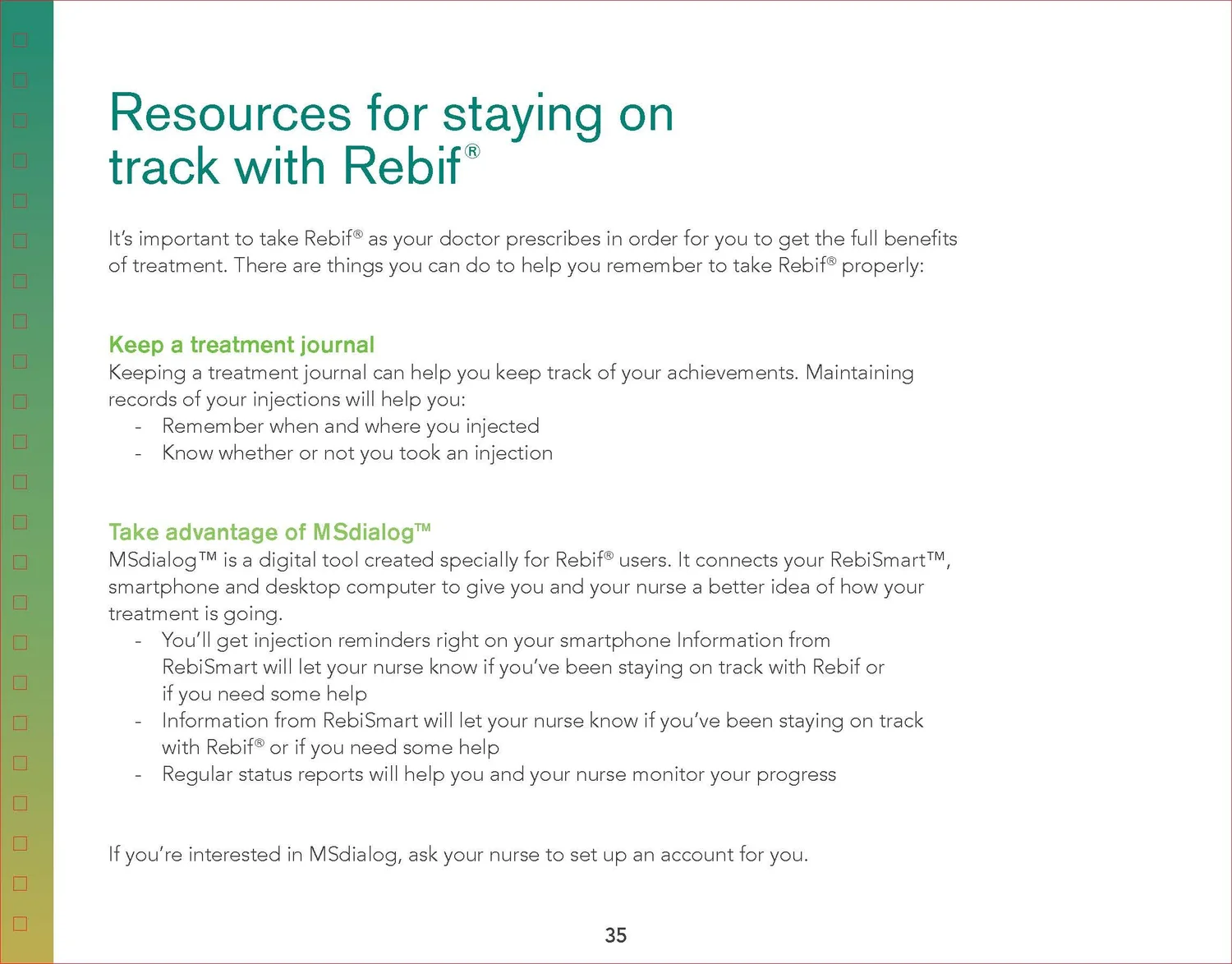 Resources for staying on track with Rebif®

It's important to take Rebif® as your doctor prescribes in order for you to get the full benefits of treatment. There are things you can do to help you remember to take Rebif® properly:

Keep a treatment journal
Keeping a treatment journal can help you keep track of your achievements. Maintaining records of your injections will help you:
- Remember when and where you injected
- Know whether or not you took an injection

Take advantage of MSdialog™
MSdialog™ is a digital tool created specially for Rebif® users. It connects your RebiSmart™, smartphone and desktop computer to give you and your nurse a better idea of how your treatment is going.
- You'll get injection reminders right on your smartphone Information from RebiSmart will let your nurse know if you've been staying on track with Rebif or if you need some help
- Information from RebiSmart will let your nurse know if you've been staying on track with Rebif® or if you need some help
- Regular status reports will help you and your nurse monitor your progress

If you're interested in MSdialog, ask your nurse to set up an account for you.

35